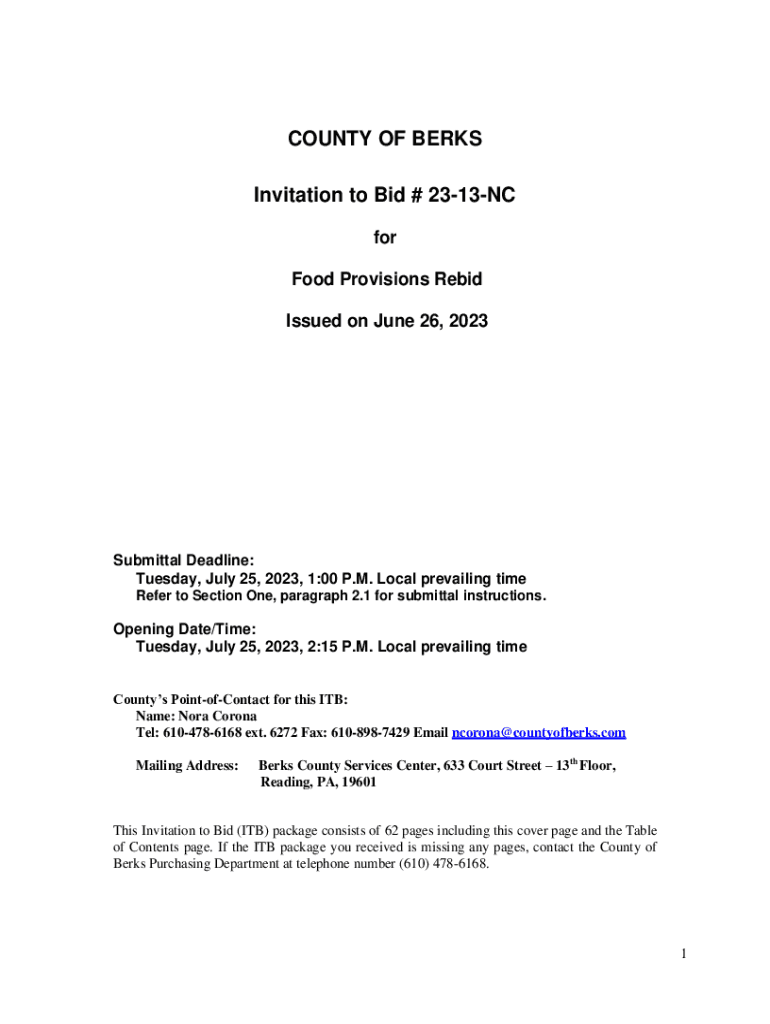 COUNTY OF BERKS

Invitation to Bid # 23-13-NC

for

Food Provisions Rebid

Issued on June 26, 2023

Submittal Deadline:
Tuesday, July 25, 2023, 1:00 P.M. Local prevailing time
Refer to Section One, paragraph 2.1 for submittal instructions.

Opening Date/Time:
Tuesday, July 25, 2023, 2:15 P.M. Local prevailing time

County's Point-of-Contact for this ITB:
Name: Nora Corona
Tel: 610-478-6168 ext. 6272 Fax: 610-898-7429 Email ncorona@countyofberks.com

Mailing Address: Berks County Services Center, 633 Court Street – 13$^{th}$ Floor, Reading, PA, 19601

This Invitation to Bid (ITB) package consists of 62 pages including this cover page and the Table of Contents page. If the ITB package you received is missing any pages, contact the County of Berks Purchasing Department at telephone number (610) 478-6168.

1